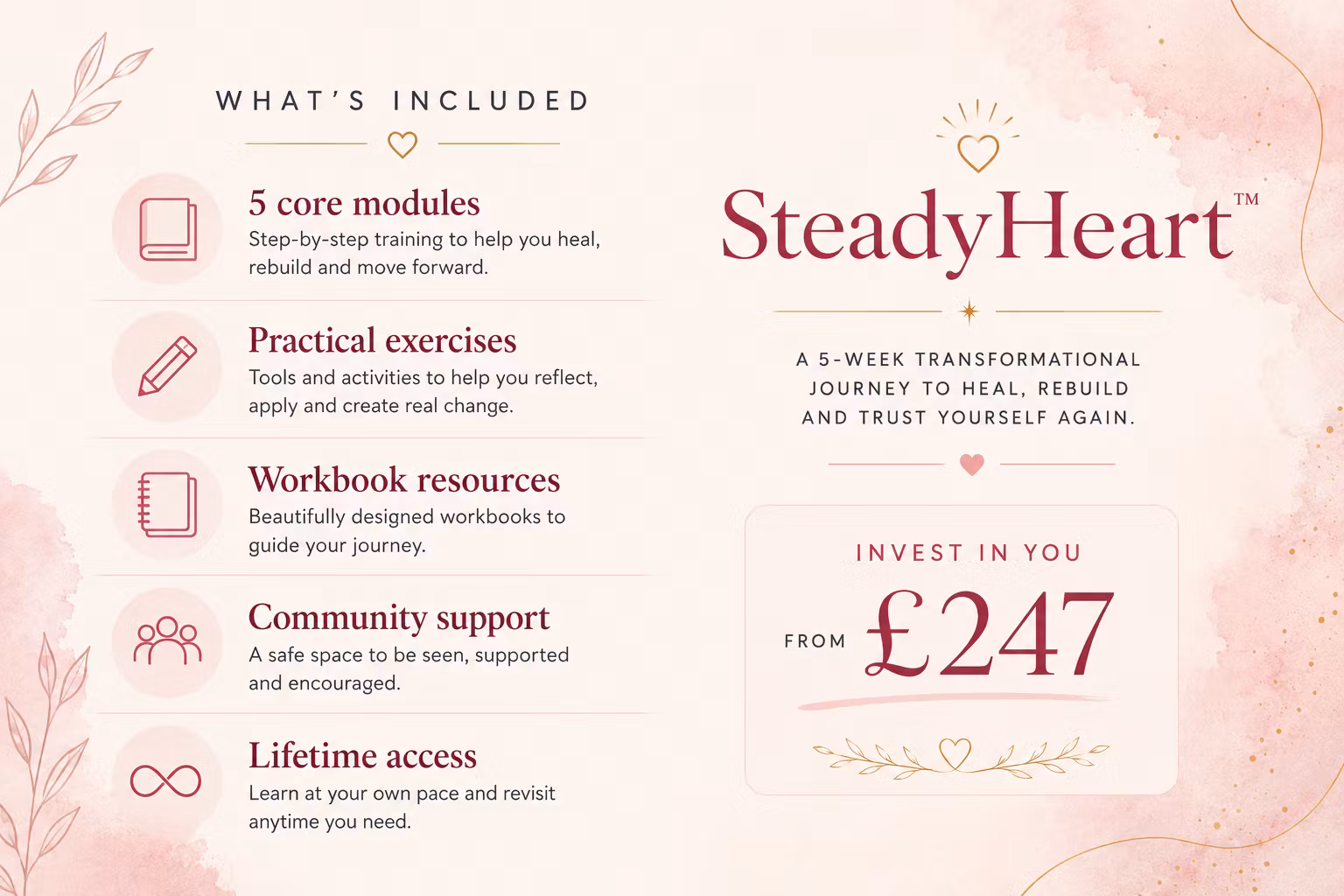 WHAT'S INCLUDED

5 core modules
Step-by-step training to help you heal, rebuild and move forward.

Practical exercises
Tools and activities to help you reflect, apply and create real change.

Workbook resources
Beautifully designed workbooks to guide your journey.

Community support
A safe space to be seen, supported and encouraged.

Lifetime access
Learn at your own pace and revisit anytime you need.

SteadyHeart™

A 5-WEEK TRANSFORMATIONAL JOURNEY TO HEAL, REBUILD AND TRUST YOURSELF AGAIN.

INVEST IN YOU

FROM £247